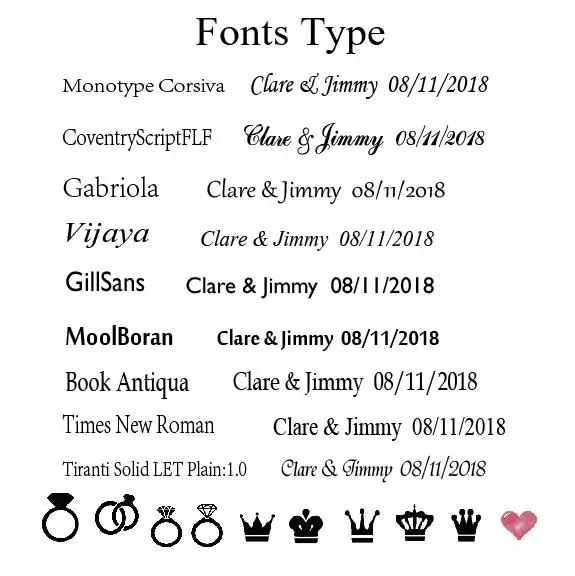 Fonts Type

Monotype Corsiva Clare & Jimmy 08/11/2018

CoventryScriptFLF Clare & Jimmy 08/11/2018

Gabriola Clare & Jimmy 08/11/2018

Vijaya Clare & Jimmy 08/11/2018

GillSans Clare & Jimmy 08/11/2018

MoolBoran Clare & Jimmy 08/11/2018

Book Antiqua Clare & Jimmy 08/11/2018

Times New Roman Clare & Jimmy 08/11/2018

Tiranti Solid LET Plain:1.0 Clare & Jimmy 08/11/2018